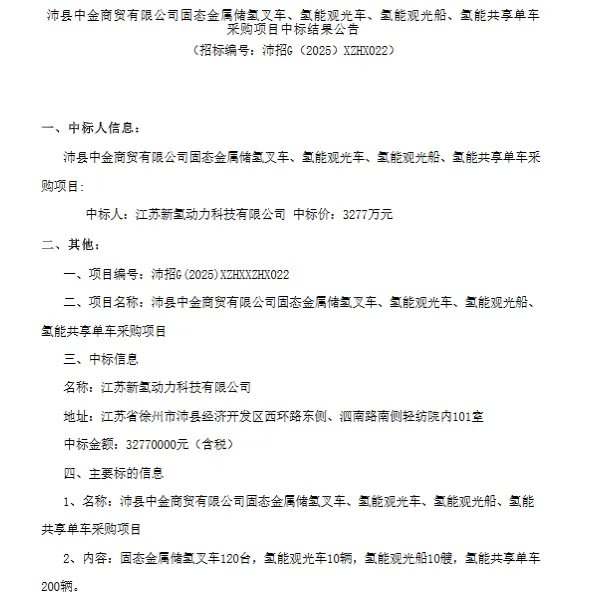 沛县中金商贸有限公司固态金属储氢叉车、氢能观光车、氢能观光船、氢能共享单车采购项目中标结果公告

（招标编号：沛招G（2025）XZHX022）

一、中标人信息：

沛县中金商贸有限公司固态金属储氢叉车、氢能观光车、氢能观光船、氢能共享单车采购项目：

中标人：江苏新氢动力科技有限公司 中标价：3277万元

二、其他：

一、项目编号：沛招G(2025)XZHXXZHX022

二、项目名称：沛县中金商贸有限公司固态金属储氢叉车、氢能观光车、氢能观光船、氢能共享单车采购项目

三、中标信息

名称：江苏新氢动力科技有限公司

地址：江苏省徐州市沛县经济开发区西环路东侧、泗南路南侧轻纺院内101室

中标金额：32770000元（含税）

四、主要标的信息

1、名称：沛县中金商贸有限公司固态金属储氢叉车、氢能观光车、氢能观光船、氢能共享单车采购项目

2、内容：固态金属储氢叉车120台，氢能观光车10辆，氢能观光船10艘，氢能共享单车200辆。